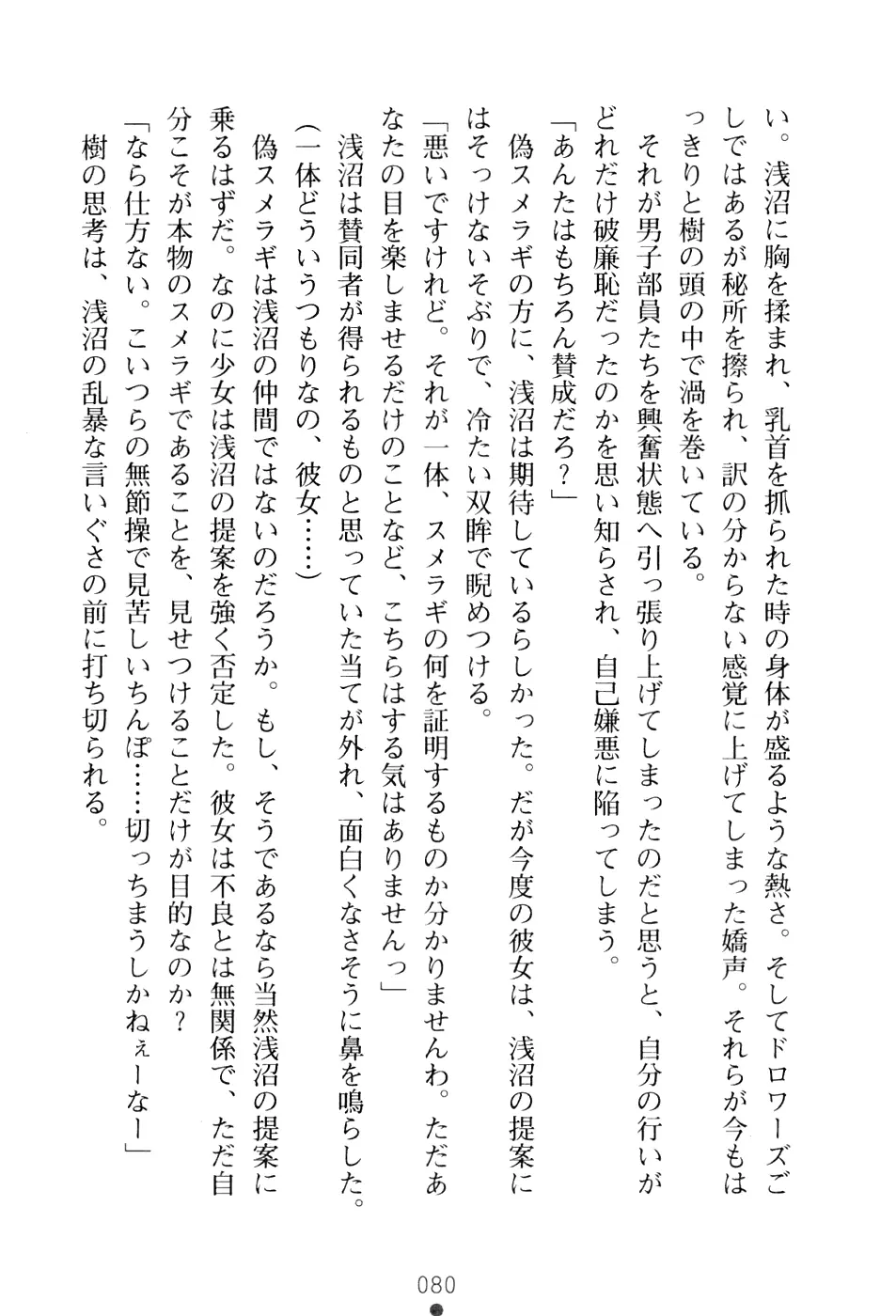 い。浅沼に胸を揉まれ、乳首を抓られた時の身体が盛るような熱さ。そしてドロワーズごしではあるが秘所を擦られ、訳の分からない感覚に上げてしまった嬌声。それらが今もはっきりと樹の頭の中で渦を巻いている。

それが男子部員たちを興奮状態へ引っ張り上げてしまったのだと思うと、自分の行いがどれだけ破廉恥だったのかを思い知らされ、自己嫌悪に陥ってしまう。

「あんたはもちろん賛成だろ？」

偽スメラギの方に、浅沼は期待しているらしかった。だが今度の彼女は、浅沼の提案にはそっけないそぶりで、冷たい双眸で睨めつける。

「悪いですけれど。それが一体、スメラギの何を証明するものか分かりませんわ。ただあなたの目を楽しませるだけのことなど、こちらはする気はありませんっ」

浅沼は賛同者が得られるものと思っていた当てが外れ、面白くなさそうに鼻を鳴らした。

（一体どういうつもりなの、彼女……）

偽スメラギは浅沼の仲間ではないのだろうか。もし、そうであるなら当然浅沼の提案に乗るはずだ。なのに少女は浅沼の提案を強く否定した。彼女は不良とは無関係で、ただ自分こそが本物のスメラギであることを、見せつけることだけが目的なのか？

「なら仕方ない。こいつらの無節操で見苦しいちんぽ……切っちまうしかねぇーなー」

樹の思考は、浅沼の乱暴な言いぐさの前に打ち切られる。

080